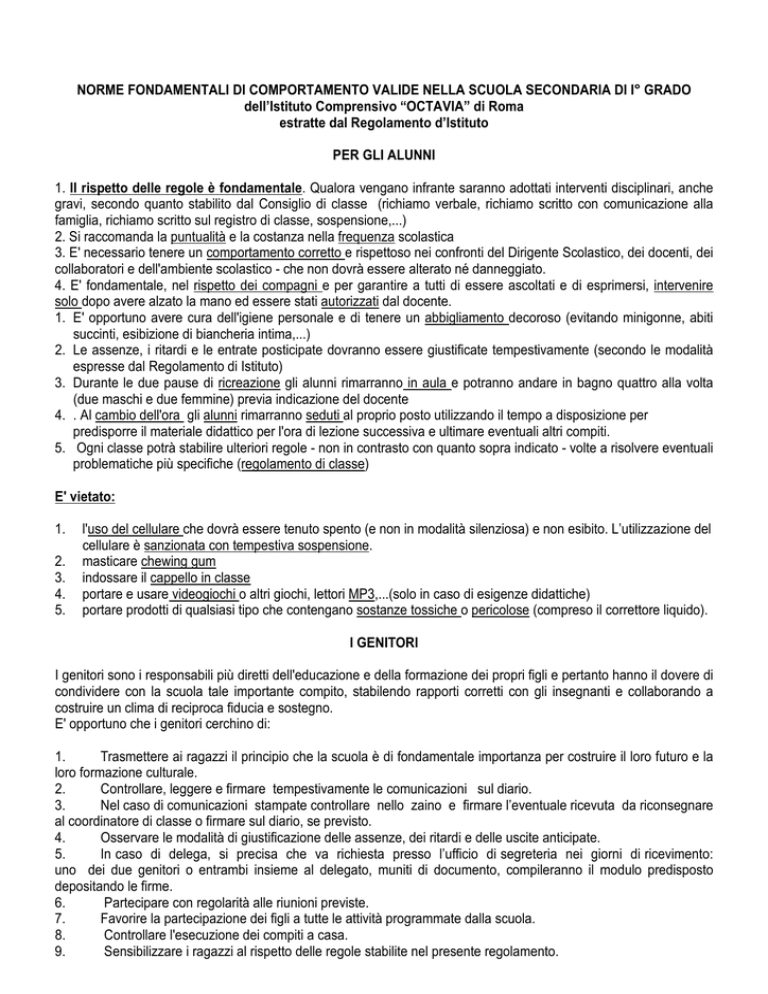 NORME FONDAMENTALI DI COMPORTAMENTO VALIDE NELLA SCUOLA SECONDARIA DI I° GRADO
dell'Istituto Comprensivo "OCTAVIA" di Roma
estratte dal Regolamento d'Istituto

PER GLI ALUNNI

1. Il rispetto delle regole è fondamentale. Qualora vengano infrante saranno adottati interventi disciplinari, anche gravi, secondo quanto stabilito dal Consiglio di classe (richiamo verbale, richiamo scritto con comunicazione alla famiglia, richiamo scritto sul registro di classe, sospensione,...)
2. Si raccomanda la puntualità e la costanza nella frequenza scolastica
3. E' necessario tenere un comportamento corretto e rispettoso nei confronti del Dirigente Scolastico, dei docenti, dei collaboratori e dell'ambiente scolastico - che non dovrà essere alterato né danneggiato.
4. E' fondamentale, nel rispetto dei compagni e per garantire a tutti di essere ascoltati e di esprimersi, intervenire solo dopo avere alzato la mano ed essere stati autorizzati dal docente.
1. E' opportuno avere cura dell'igiene personale e di tenere un abbigliamento decoroso (evitando minigonne, abiti succinti, esibizione di biancheria intima,...)
2. Le assenze, i ritardi e le entrate posticipate dovranno essere giustificate tempestivamente (secondo le modalità espresse dal Regolamento di Istituto)
3. Durante le due pause di ricreazione gli alunni rimarranno in aula e potranno andare in bagno quattro alla volta (due maschi e due femmine) previa indicazione del docente
4. . Al cambio dell'ora gli alunni rimarranno seduti al proprio posto utilizzando il tempo a disposizione per predisporre il materiale didattico per l'ora di lezione successiva e ultimare eventuali altri compiti.
5. Ogni classe potrà stabilire ulteriori regole - non in contrasto con quanto sopra indicato - volte a risolvere eventuali problematiche più specifiche (regolamento di classe)

E' vietato:

1. l'uso del cellulare che dovrà essere tenuto spento (e non in modalità silenziosa) e non esibito. L'utilizzazione del cellulare è sanzionata con tempestiva sospensione.
2. masticare chewing gum
3. indossare il cappello in classe
4. portare e usare videogiochi o altri giochi, lettori MP3,...(solo in caso di esigenze didattiche)
5. portare prodotti di qualsiasi tipo che contengano sostanze tossiche o pericolose (compreso il correttore liquido).

I GENITORI

I genitori sono i responsabili più diretti dell'educazione e della formazione dei propri figli e pertanto hanno il dovere di condividere con la scuola tale importante compito, stabilendo rapporti corretti con gli insegnanti e collaborando a costruire un clima di reciproca fiducia e sostegno.
E' opportuno che i genitori cerchino di:

1. Trasmettere ai ragazzi il principio che la scuola è di fondamentale importanza per costruire il loro futuro e la loro formazione culturale.
2. Controllare, leggere e firmare tempestivamente le comunicazioni sul diario.
3. Nel caso di comunicazioni stampate controllare nello zaino e firmare l'eventuale ricevuta da riconsegnare al coordinatore di classe o firmare sul diario, se previsto.
4. Osservare le modalità di giustificazione delle assenze, dei ritardi e delle uscite anticipate.
5. In caso di delega, si precisa che va richiesta presso l'ufficio di segreteria nei giorni di ricevimento: uno dei due genitori o entrambi insieme al delegato, muniti di documento, compileranno il modulo predisposto depositando le firme.
6. Partecipare con regolarità alle riunioni previste.
7. Favorire la partecipazione dei figli a tutte le attività programmate dalla scuola.
8. Controllare l'esecuzione dei compiti a casa.
9. Sensibilizzare i ragazzi al rispetto delle regole stabilite nel presente regolamento.